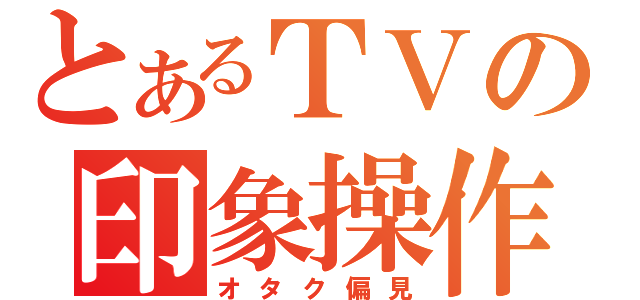 とあるＴＶの
印象操作
オタク偏見